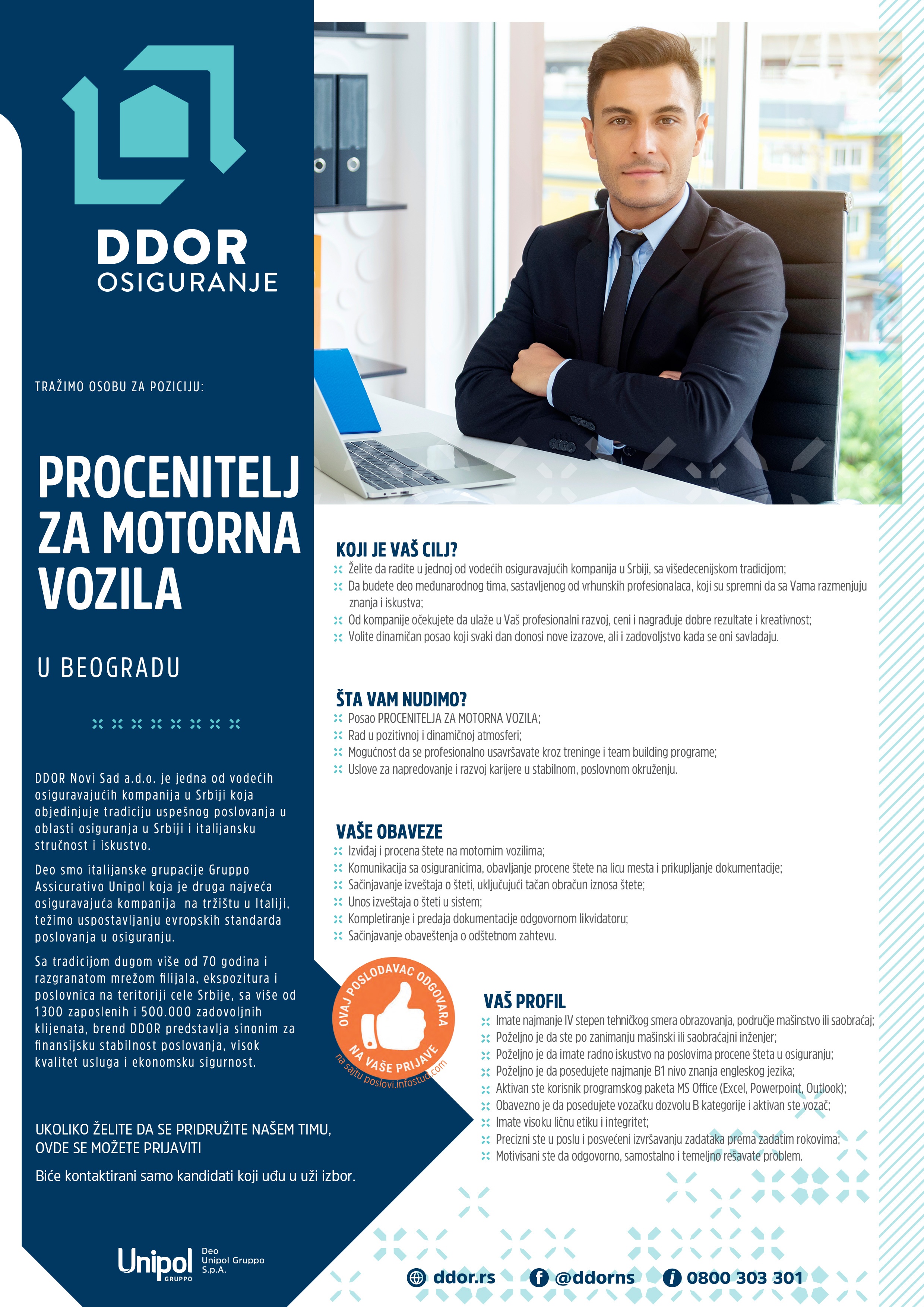 DDOR
OSIGURANJE

TRAŽIMO OSOBU ZA POZICIJU:

PROCENITELJ ZA MOTORNA VOZILA

U BEOGRADU

DDOR Novi Sad a.d.o. je jedna od vodećih osiguravajućih kompanija u Srbiji koja objedinjuje tradiciju uspešnog poslovanja u oblasti osiguranja u Srbiji i italijansku stručnost i iskustvo.

Deo smo italijanske grupacije Gruppo Assicurativo Unipol koja je druga najveća osiguravajuća kompanija na tržištu u Italiji, težimo uspostavljanju evropskih standarda poslovanja u osiguranju.

Sa tradicijom dugom više od 70 godina i razgranatom mrežom filijala, ekspozitura i poslovnica na teritoriji cele Srbije, sa više od 1300 zaposlenih i 500.000 zadovoljnih klijenata, brend DDOR predstavlja sinonim za finansijsku stabilnost poslovanja, visok kvalitet usluga i ekonomsku sigurnost.

UKOLIKO ŽELITE DA SE PRIDRUŽITE NAŠEM TIMU, OVDE SE MOŽETE PRIJAVITI

Biće kontaktirani samo kandidati koji uđu u uži izbor.

Unipol GRUPPO Deo Unipol Gruppo S.p.A.

KOJI JE VAŠ CILJ?
Želite da radite u jednoj od vodećih osiguravajućih kompanija u Srbiji, sa višedecenijskom tradicijom;
Da budete deo međunarodnog tima, sastavljenog od vrhunskih profesionalaca, koji su spremni da sa Vama razmenjuju znanja i iskustva;
Od kompanije očekujete da ulaže u Vaš profesionalni razvoj, ceni i nagrađuje dobre rezultate i kreativnost;
Volite dinamičan posao koji svaki dan donosi nove izazove, ali i zadovoljstvo kada se oni savladaju.

ŠTA VAM NUDIMO?
Posao PROCENITELJA ZA MOTORNA VOZILA;
Rad u pozitivnoj i dinamičnoj atmosferi;
Mogućnost da se profesionalno usavršavate kroz treninge i team building programe;
Uslove za napredovanje i razvoj karijere u stabilnom, poslovnom okruženju.

VAŠE OBAVEZE
Izviđaj i procena štete na motornim vozilima;
Komunikacija sa osiguranicima, obavljanje procene štete na licu mesta i prikupljanje dokumentacije;
Sačinjavanje izveštaja o šteti, uključujući tačan obračun iznosa štete;
Unos izveštaja o šteti u sistem;
Kompletiranje i predaja dokumentacije odgovornom likvidatoru;
Sačinjavanje obaveštenja o odštetnom zahtevu.

OVAJ POSLODAVAC ODGOVARA NA VAŠE PRIJAVE
na sajtu poslovi.infostud.com

VAŠ PROFIL
Imate najmanje IV stepen tehničkog smera obrazovanja, područje mašinstvo ili saobraćaj;
Poželjno je da ste po zanimanju mašinski ili saobraćajni inženjer;
Poželjno je da imate radno iskustvo na poslovima procene šteta u osiguranju;
Poželjno je da posedujete najmanje B1 nivo znanja engleskog jezika;
Aktivan ste korisnik programskog paketa MS Office (Excel, Powerpoint, Outlook);
Obavezno je da posedujete vozačku dozvolu B kategorije i aktivan ste vozač;
Imate visoku ličnu etiku i integritet;
Precizni ste u poslu i posvećeni izvršavanju zadataka prema zadatim rokovima;
Motivisani ste da odgovorno, samostalno i temeljno rešavate problem.

ddor.rs @ddorns 0800 303 301